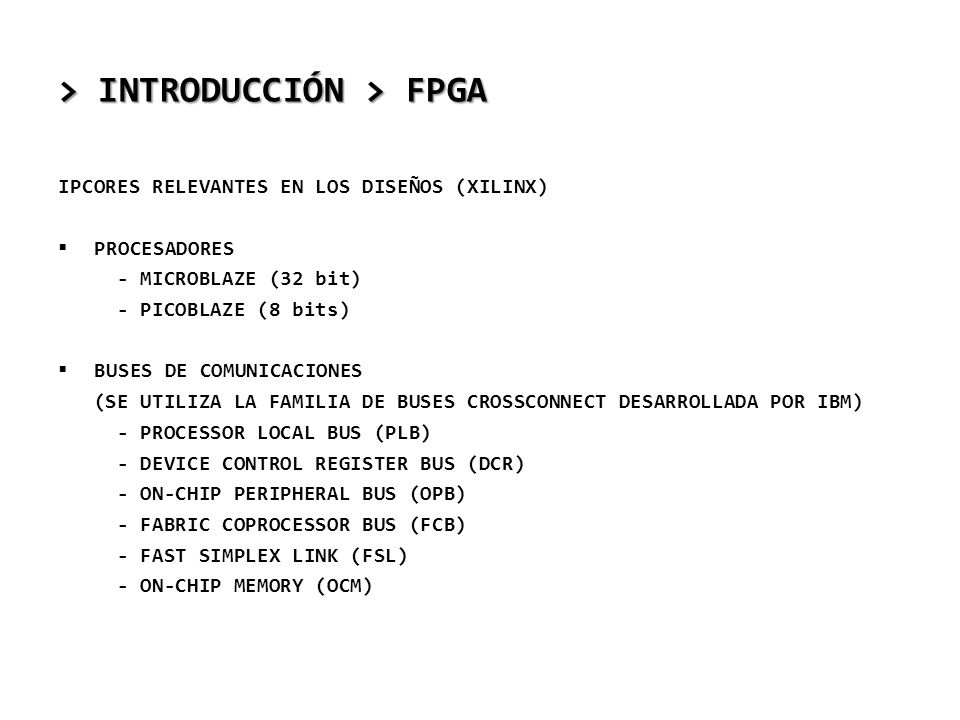 > INTRODUCCIÓN > FPGA

IPCORES RELEVANTES EN LOS DISEÑOS (XILINX)

▪ PROCESADORES
- MICROBLAZE (32 bit)
- PICOBLAZE (8 bits)

▪ BUSES DE COMUNICACIONES
(SE UTILIZA LA FAMILIA DE BUSES CROSSCONNECT DESARROLLADA POR IBM)
- PROCESSOR LOCAL BUS (PLB)
- DEVICE CONTROL REGISTER BUS (DCR)
- ON-CHIP PERIPHERAL BUS (OPB)
- FABRIC COPROCESSOR BUS (FCB)
- FAST SIMPLEX LINK (FSL)
- ON-CHIP MEMORY (OCM)